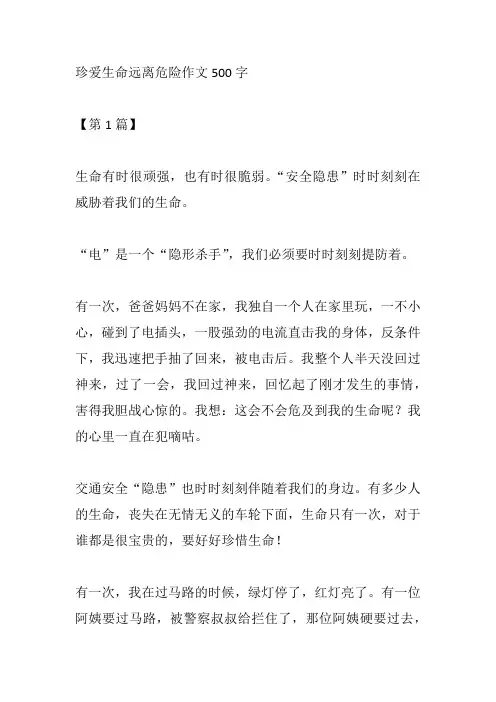 珍爱生命远离危险作文 500 字

【第 1 篇】

生命有时很顽强，也有时很脆弱。“安全隐患”时时刻刻在威胁着我们的生命。

“电”是一个“隐形杀手”，我们必须要时时刻刻提防着。

有一次，爸爸妈妈不在家，我独自一个人在家里玩，一不小心，碰到了电插头，一股强劲的电流直击我的身体，反条件下，我迅速把手抽了回来，被电击后。我整个人半天没回过神来，过了一会，我回过神来，回忆起了刚才发生的事情，害得我胆战心惊的。我想：这会不会危及到我的生命呢？我的心里一直在犯嘀咕。

交通安全“隐患”也时时刻刻伴随着我们的身边。有多少人的生命，丧失在无情无义的车轮下面，生命只有一次，对于谁都是很宝贵的，要好好珍惜生命！

有一次，我在过马路的时候，绿灯停了，红灯亮了。有一位阿姨要过马路，被警察叔叔给拦住了，那位阿姨硬要过去，